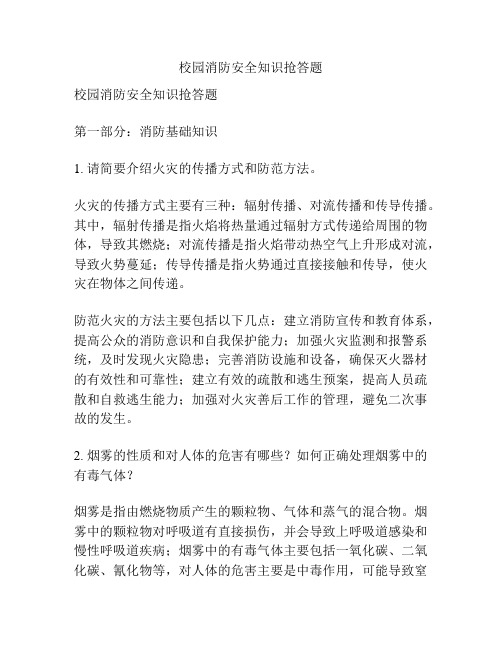 校园消防安全知识抢答题

校园消防安全知识抢答题

第一部分：消防基础知识

1. 请简要介绍火灾的传播方式和防范方法。

火灾的传播方式主要有三种：辐射传播、对流传播和传导传播。其中，辐射传播是指火焰将热量通过辐射方式传递给周围的物体，导致其燃烧；对流传播是指火焰带动热空气上升形成对流，导致火势蔓延；传导传播是指火势通过直接接触和传导，使火灾在物体之间传递。

防范火灾的方法主要包括以下几点：建立消防宣传和教育体系，提高公众的消防意识和自我保护能力；加强火灾监测和报警系统，及时发现火灾隐患；完善消防设施和设备，确保灭火器材的有效性和可靠性；建立有效的疏散和逃生预案，提高人员疏散和自救逃生能力；加强对火灾善后工作的管理，避免二次事故的发生。

2. 烟雾的性质和对人体的危害有哪些？如何正确处理烟雾中的有毒气体？

烟雾是指由燃烧物质产生的颗粒物、气体和蒸气的混合物。烟雾中的颗粒物对呼吸道有直接损伤，并会导致上呼吸道感染和慢性呼吸道疾病；烟雾中的有毒气体主要包括一氧化碳、二氧化碳、氰化物等，对人体的危害主要是中毒作用，可能导致窒